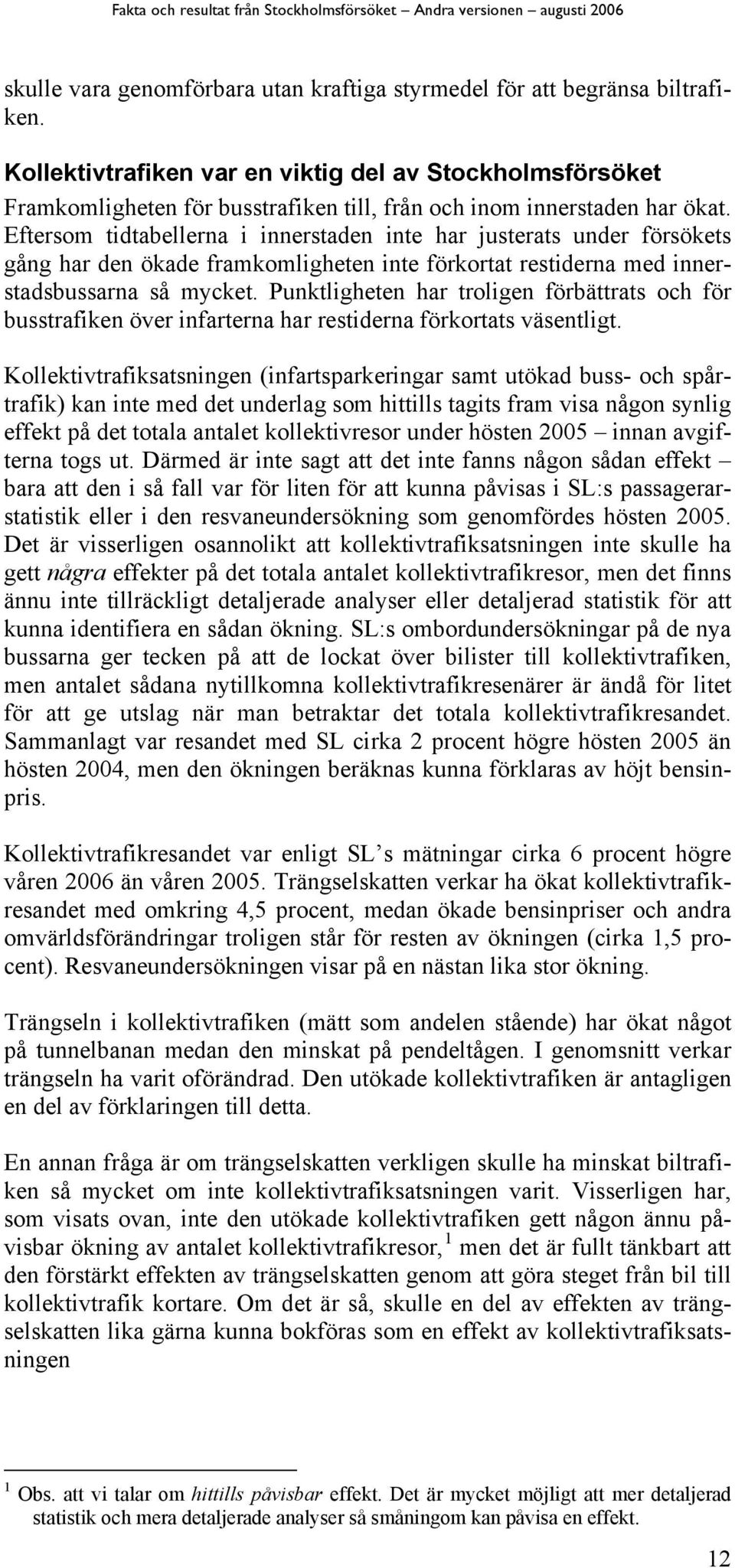 Fakta och resultat från Stockholmsförsöket – Andra versionen – augusti 2006

skulle vara genomförbara utan kraftiga styrmedel för att begränsa biltrafiken.

Kollektivtrafiken var en viktig del av Stockholmsförsöket

Framkomligheten för busstrafiken till, från och inom innerstaden har ökat. Eftersom tidtabellerna i innerstaden inte har justerats under försökets gång har den ökade framkomligheten inte förkortat restiderna med innerstadsbussarna så mycket. Punktligheten har troligen förbättrats och för busstrafiken över infarterna har restiderna förkortats väsentligt.

Kollektivtrafiksatsningen (infartsparkeringar samt utökad buss- och spårtrafik) kan inte med det underlag som hittills tagits fram visa någon synlig effekt på det totala antalet kollektivresor under hösten 2005 – innan avgifterna togs ut. Därmed är inte sagt att det inte fanns någon sådan effekt – bara att den i så fall var för liten för att kunna påvisas i SL:s passagerarstatistik eller i den resvaneundersökning som genomfördes hösten 2005. Det är visserligen osannolikt att kollektivtrafiksatsningen inte skulle ha gett några effekter på det totala antalet kollektivtrafikresor, men det finns ännu inte tillräckligt detaljerade analyser eller detaljerad statistik för att kunna identifiera en sådan ökning. SL:s ombordundersökningar på de nya bussarna ger tecken på att de lockat över bilister till kollektivtrafiken, men antalet sådana nytillkomna kollektivtrafikresenärer är ändå för litet för att ge utslag när man betraktar det totala kollektivtrafikresandet. Sammanlagt var resandet med SL cirka 2 procent högre hösten 2005 än hösten 2004, men den ökningen beräknas kunna förklaras av höjt bensinpris.

Kollektivtrafikresandet var enligt SL’s mätningar cirka 6 procent högre våren 2006 än våren 2005. Trängselskatten verkar ha ökat kollektivtrafikresandet med omkring 4,5 procent, medan ökade bensinpriser och andra omvärldsförändringar troligen står för resten av ökningen (cirka 1,5 procent). Resvaneundersökningen visar på en nästan lika stor ökning.

Trängseln i kollektivtrafiken (mätt som andelen stående) har ökat något på tunnelbanan medan den minskat på pendeltågen. I genomsnitt verkar trängseln ha varit oförändrad. Den utökade kollektivtrafiken är antagligen en del av förklaringen till detta.

En annan fråga är om trängselskatten verkligen skulle ha minskat biltrafiken så mycket om inte kollektivtrafiksatsningen varit. Visserligen har, som visats ovan, inte den utökade kollektivtrafiken gett någon ännu påvisbar ökning av antalet kollektivtrafikresor, $^1$ men det är fullt tänkbart att den förstärkt effekten av trängselskatten genom att göra steget från bil till kollektivtrafik kortare. Om det är så, skulle en del av effekten av trängselskatten lika gärna kunna bokföras som en effekt av kollektivtrafiksatsningen

$^1$ Obs. att vi talar om hittills påvisbar effekt. Det är mycket möjligt att mer detaljerad statistik och mera detaljerade analyser så småningom kan påvisa en effekt.

12